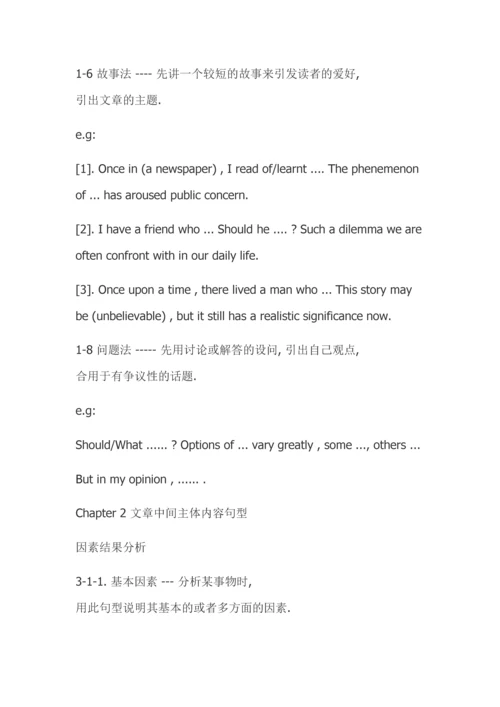 1-6 故事法 ---- 先讲一个较短的故事来引发读者的爱好,
引出文章的主题.

e.g:

[1]. Once in (a newspaper) , I read of/learnt .... The phenemenon of ... has aroused public concern.

[2]. I have a friend who ... Should he .... ? Such a dilemma we are often confront with in our daily life.

[3]. Once upon a time , there lived a man who ... This story may be (unbelievable) , but it still has a realistic significance now.

1-8 问题法 ----- 先用讨论或解答的设问, 引出自己观点,
合用于有争议性的话题.

e.g:

Should/What ...... ? Options of ... vary greatly , some ..., others ...

But in my opinion , ...... .

Chapter 2 文章中间主体内容句型

因素结果分析

3-1-1. 基本因素 --- 分析某事物时,
用此句型说明其基本的或者多方面的因素.